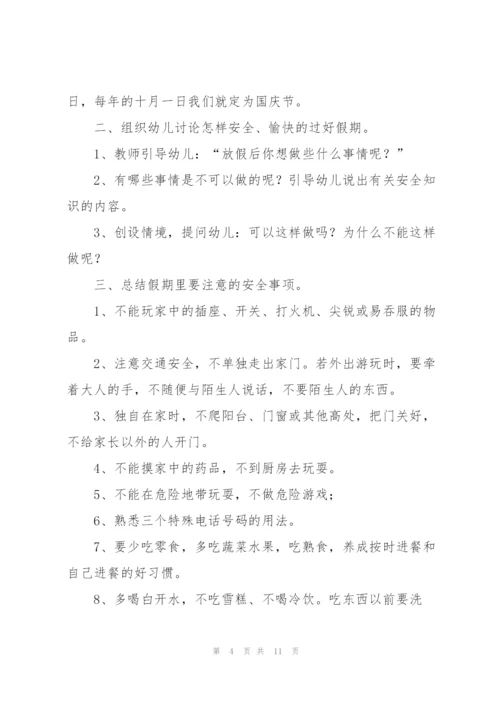 日，每年的十月一日我们就定为国庆节。

二、组织幼儿讨论怎样安全、愉快的过好假期。

1、教师引导幼儿：“放假后你想做些什么事情呢？”

2、有哪些事情是不可以做的呢？引导幼儿说出有关安全知识的内容。

3、创设情境，提问幼儿：可以这样做吗？为什么不能这样做呢？

三、总结假期里要注意的安全事项。

1、不能玩家中的插座、开关、打火机、尖锐或易吞服的物品。

2、注意交通安全，不单独走出家门。若外出游玩时，要牵着大人的手，不随便与陌生人说话，不要陌生人的东西。

3、独自在家时，不爬阳台、门窗或其他高处，把门关好，不给家长以外的人开门。

4、不能摸家中的药品，不到厨房去玩耍。

5、不能在危险地带玩耍，不做危险游戏；

6、熟悉三个特殊电话号码的用法。

7、要少吃零食，多吃蔬菜水果，吃熟食，养成按时进餐和自己进餐的好习惯。

8、多喝白开水，不吃雪糕、不喝冷饮。吃东西以前要洗

第 4 页 共 11 页